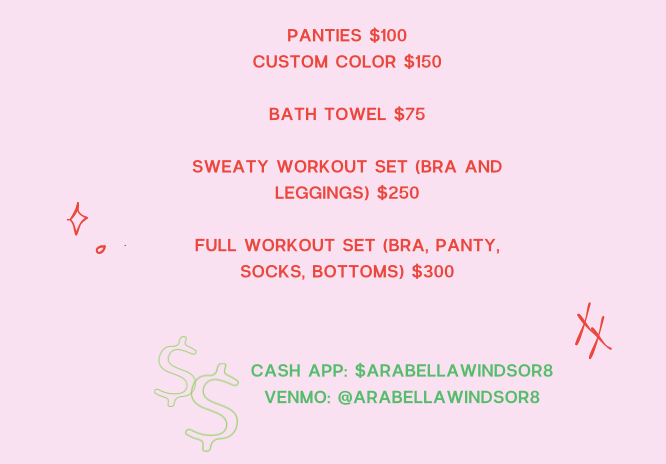 PANTIES $100
CUSTOM COLOR $150

BATH TOWEL $75

SWEATY WORKOUT SET (BRA AND LEGGINGS) $250

FULL WORKOUT SET (BRA, PANTY, SOCKS, BOTTOMS) $300

CASH APP: $ARABELLAWINDSOR8
VENMO: @ARABELLAWINDSOR8